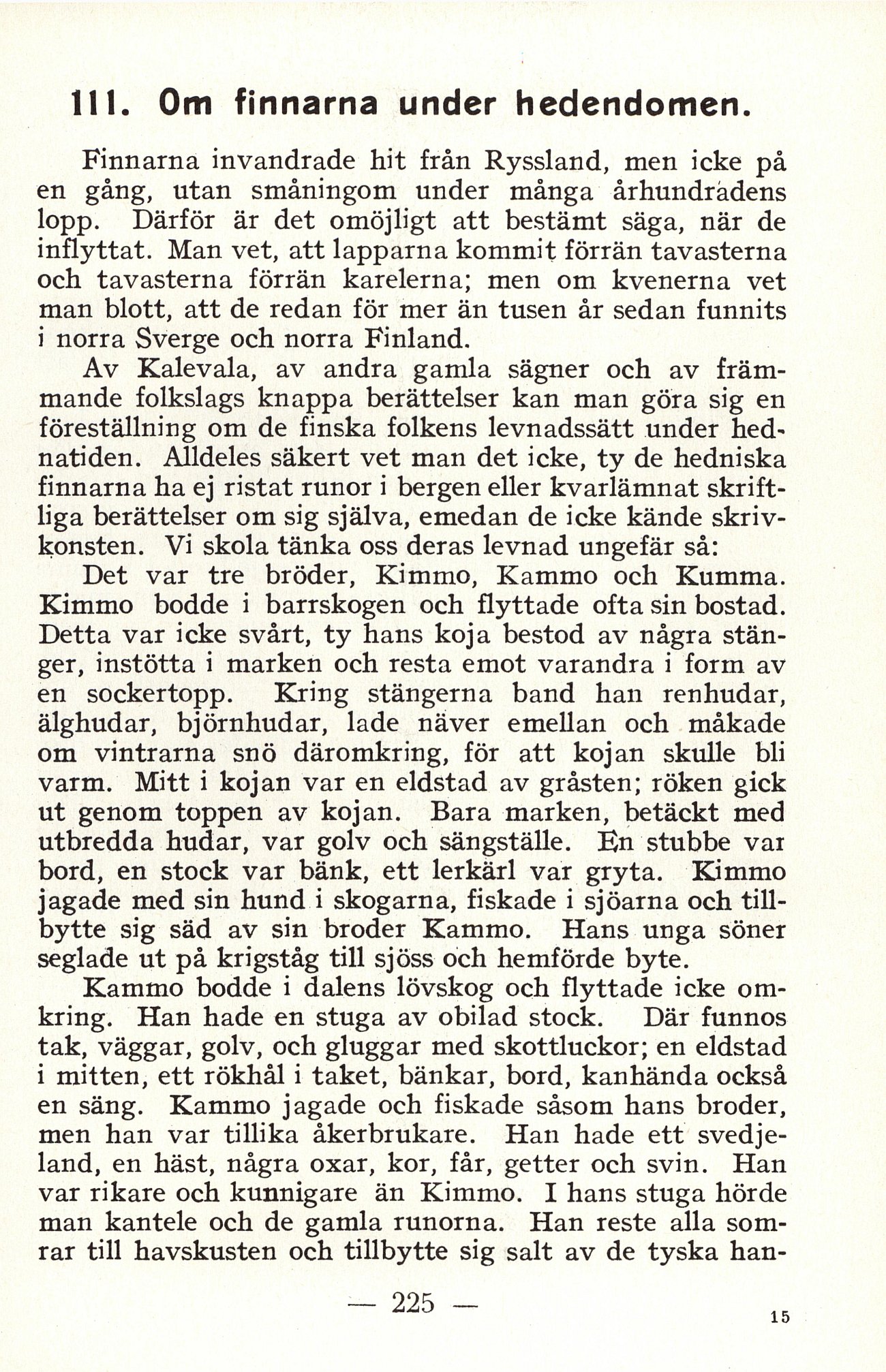 111. Om finnarna under hedendomen.

Finnarna invandrade hit från Ryssland, men icke på en gång, utan småningom under många århundradens lopp. Därför är det omöjligt att bestämt säga, när de inflyttat. Man vet, att lapparna kommit förrän tavasterna och tavasterna förrän karelerna; men om kvenerna vet man blott, att de redan för mer än tusen år sedan funnits i norra Sverge och norra Finland.

Av Kalevala, av andra gamla sägner och av främmande folkslags knappa berättelser kan man göra sig en föreställning om de finska folkens levnadssätt under hednatiden. Alldeles säkert vet man det icke, ty de hedniska finnarna ha ej ristat runor i bergen eller kvarlämnat skriftliga berättelser om sig själva, emedan de icke kände skrivkonsten. Vi skola tänka oss deras levnad ungefär så:

Det var tre bröder, Kimmo, Kammo och Kumma. Kimmo bodde i barrskogen och flyttade ofta sin bostad. Detta var icke svårt, ty hans koja bestod av några stänger, instötta i marken och resta emot varandra i form av en sockertopp. Kring stängerna band han renhudar, älghudar, björnhudar, lade näver emellan och måkade om vintrarna snö däromkring, för att kojan skulle bli varm. Mitt i kojan var en eldstad av gråsten; röken gick ut genom toppen av kojan. Bara marken, betäckt med utbredda hudar, var golv och sängställe. En stubbe var bord, en stock var bänk, ett lerkärl var gryta. Kimmo jagade med sin hund i skogarna, fiskade i sjöarna och tillbytte sig säd av sin broder Kammo. Hans unga söner seglade ut på krigståg till sjöss och hemförde byte.

Kammo bodde i dalens lövskog och flyttade icke omkring. Han hade en stuga av obilad stock. Där funnos tak, väggar, golv, och gluggar med skottluckor; en eldstad i mitten, ett rökhål i taket, bänkar, bord, kanhända också en säng. Kammo jagade och fiskade såsom hans broder, men han var tillika åkerbrukare. Han hade ett svedjeland, en häst, några oxar, kor, får, getter och svin. Han var rikare och kunnigare än Kimmo. I hans stuga hörde man kantele och de gamla runorna. Han reste alla somrar till havskusten och tillbytte sig salt av de tyska han-

— 225 —

15